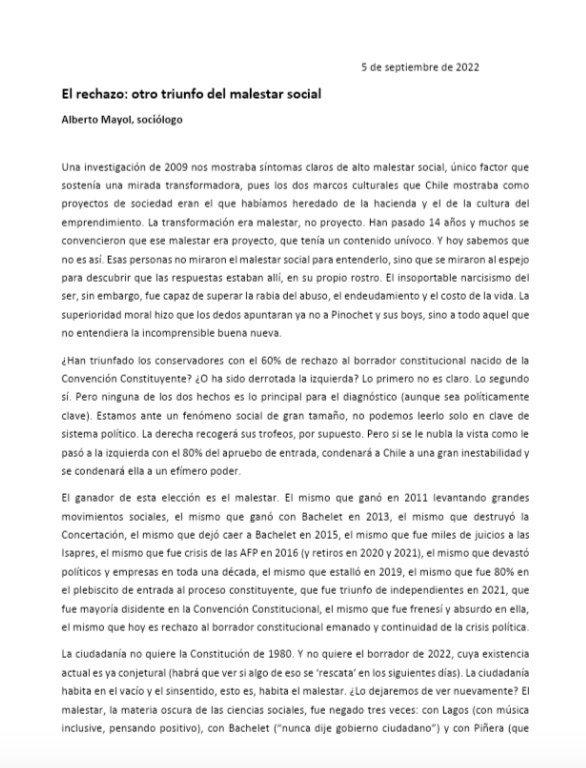 5 de septiembre de 2022

El rechazo: otro triunfo del malestar social

Alberto Mayol, sociólogo

Una investigación de 2009 nos mostraba síntomas claros de alto malestar social, único factor que sostenía una mirada transformadora, pues los dos marcos culturales que Chile mostraba como proyectos de sociedad eran el que habíamos heredado de la hacienda y el de la cultura del emprendimiento. La transformación era malestar, no proyecto. Han pasado 14 años y muchos se convencieron que ese malestar era proyecto, que tenía un contenido unívoco. Y hoy sabemos que no es así. Esas personas no miraron el malestar social para entenderlo, sino que se miraron al espejo para descubrir que las respuestas estaban allí, en su propio rostro. El insoportable narcisismo del ser, sin embargo, fue capaz de superar la rabia del abuso, el endeudamiento y el costo de la vida. La superioridad moral hizo que los dedos apuntaran ya no a Pinochet y sus boys, sino a todo aquel que no entendiera la incomprensible buena nueva.

¿Han triunfado los conservadores con el 60% de rechazo al borrador constitucional nacido de la Convención Constituyente? ¿O ha sido derrotada la izquierda? Lo primero no es claro. Lo segundo sí. Pero ninguna de los dos hechos es lo principal para el diagnóstico (aunque sea políticamente clave). Estamos ante un fenómeno social de gran tamaño, no podemos leerlo solo en clave de sistema político. La derecha recogerá sus trofeos, por supuesto. Pero si se le nubla la vista como le pasó a la izquierda con el 80% del apruebo de entrada, condenará a Chile a una gran inestabilidad y se condenará ella a un efímero poder.

El ganador de esta elección es el malestar. El mismo que ganó en 2011 levantando grandes movimientos sociales, el mismo que ganó con Bachelet en 2013, el mismo que destruyó la Concertación, el mismo que dejó caer a Bachelet en 2015, el mismo que fue miles de juicios a las Isapres, el mismo que fue crisis de las AFP en 2016 (y retiros en 2020 y 2021), el mismo que devastó políticos y empresas en toda una década, el mismo que estalló en 2019, el mismo que fue 80% en el plebiscito de entrada al proceso constituyente, que fue triunfo de independientes en 2021, que fue mayoría disidente en la Convención Constitucional, el mismo que fue frenesí y absurdo en ella, el mismo que hoy es rechazo al borrador constitucional emanado y continuidad de la crisis política.

La ciudadanía no quiere la Constitución de 1980. Y no quiere el borrador de 2022, cuya existencia actual es ya conjetural (habrá que ver si algo de eso se 'rescata' en los siguientes días). La ciudadanía habita en el vacío y el sinsentido, esto es, habita el malestar. ¿Lo dejaremos de ver nuevamente? El malestar, la materia oscura de las ciencias sociales, fue negado tres veces: con Lagos (con música inclusive, pensando positivo), con Bachelet ("nunca dije gobierno ciudadano") y con Piñera (que